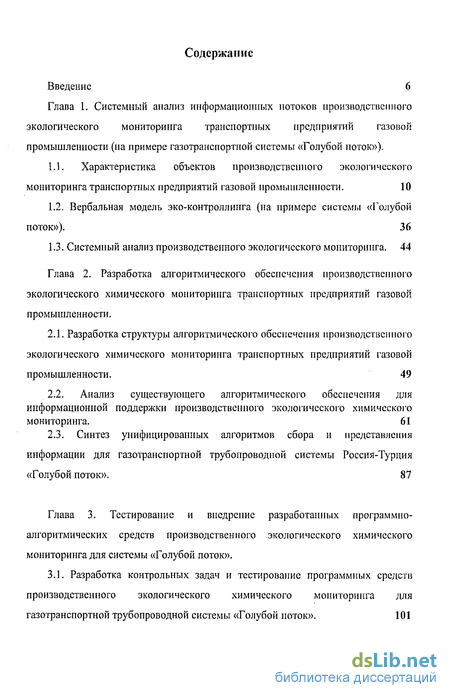 Содержание

Введение 6

Глава 1. Системный анализ информационных потоков производственного экологического мониторинга транспортных предприятий газовой промышленности (на примере газотранспортной системы «Голубой поток»).

1.1. Характеристика объектов производственного экологического мониторинга транспортных предприятий газовой промышленности. 10

1.2. Вербальная модель эко-контроллинга (на примере системы «Голубой поток»). 36

1.3. Системный анализ производственного экологического мониторинга. 44

Глава 2. Разработка алгоритмического обеспечения производственного экологического химического мониторинга транспортных предприятий газовой промышленности.

2.1. Разработка структуры алгоритмического обеспечения производственного экологического химического мониторинга транспортных предприятий газовой промышленности. 49

2.2. Анализ существующего алгоритмического обеспечения для информационной поддержки производственного экологического химического мониторинга. 61

2.3. Синтез унифицированных алгоритмов сбора и представления информации для газотранспортной трубопроводной системы Россия-Турция «Голубой поток». 87

Глава 3. Тестирование и внедрение разработанных программно-алгоритмических средств производственного экологического химического мониторинга для системы «Голубой поток».

3.1. Разработка контрольных задач и тестирование программных средств производственного экологического химического мониторинга для газотранспортной трубопроводной системы «Голубой поток». 101

dsLib.net
библиотека диссертаций